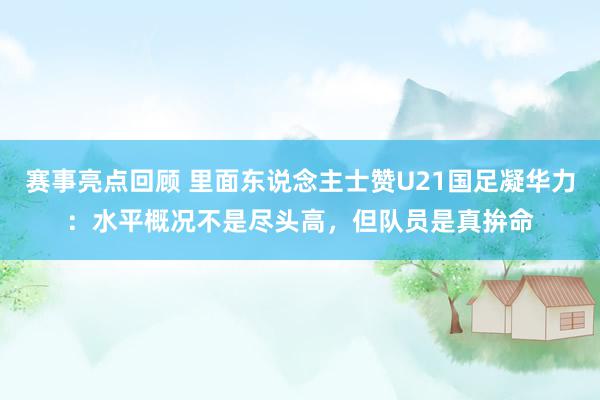 赛事亮点回顾 里面东说念主士赞U21国足凝华力：水平概况不是尽头高，但队员是真拚命